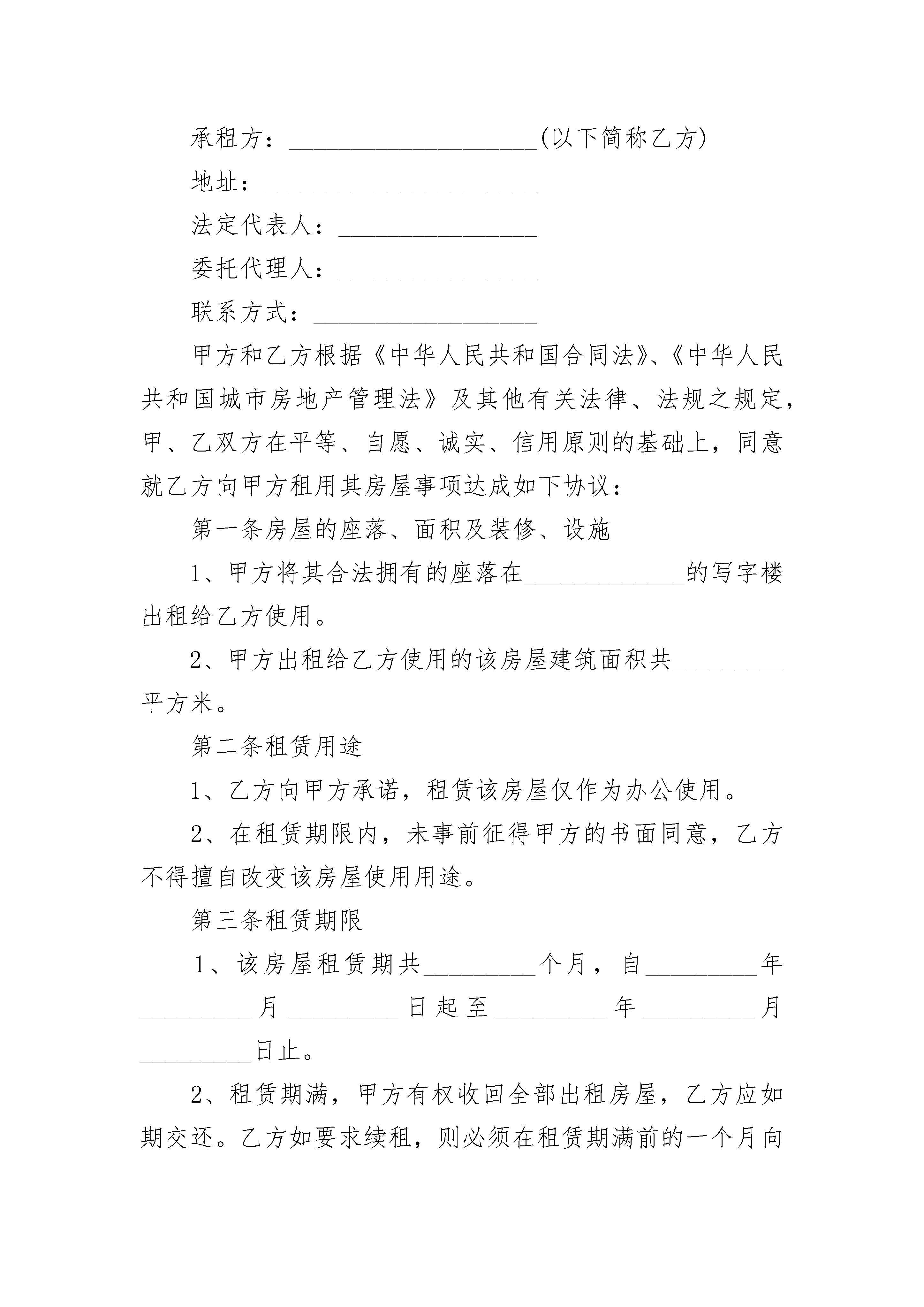 承租方：____________________(以下简称乙方)

地址：______________________

法定代表人：________________

委托代理人：________________

联系方式：__________________

甲方和乙方根据《中华人民共和国合同法》、《中华人民共和国城市房地产管理法》及其他有关法律、法规之规定，甲、乙双方在平等、自愿、诚实、信用原则的基础上，同意就乙方向甲方租用其房屋事项达成如下协议：

第一条房屋的座落、面积及装修、设施

1、甲方将其合法拥有的座落在_____________的写字楼出租给乙方使用。

2、甲方出租给乙方使用的该房屋建筑面积共_________平方米。

第二条租赁用途

1、乙方向甲方承诺，租赁该房屋仅作为办公使用。

2、在租赁期限内，未事前征得甲方的书面同意，乙方不得擅自改变该房屋使用用途。

第三条租赁期限

1、该房屋租赁期共_________个月，自_________年_________月_________日起至_________年_________月_________日止。

2、租赁期满，甲方有权收回全部出租房屋，乙方应如期交还。乙方如要求续租，则必须在租赁期满前的一个月向